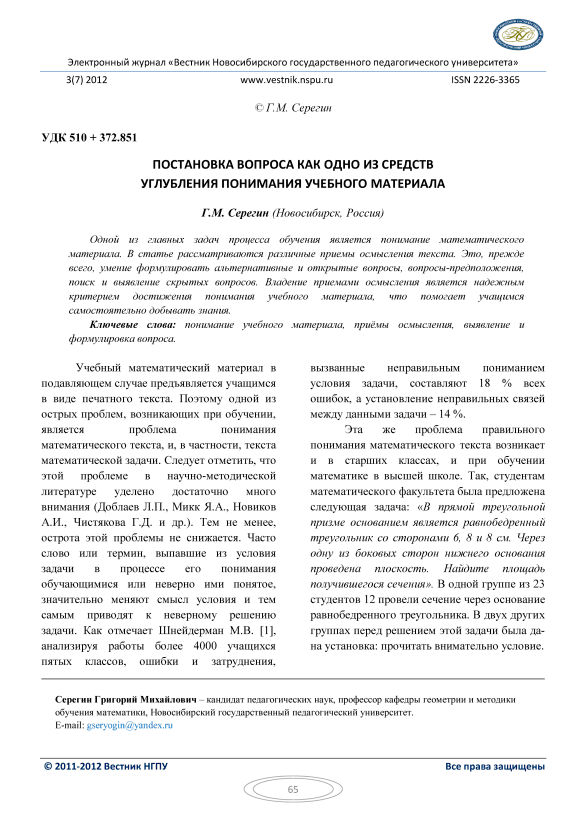 Электронный журнал «Вестник Новосибирского государственного педагогического университета»

3(7) 2012 www.vestnik.nspu.ru ISSN 2226-3365

© Г.М. Серегин

УДК 510 + 372.851

ПОСТАНОВКА ВОПРОСА КАК ОДНО ИЗ СРЕДСТВ УГЛУБЛЕНИЯ ПОНИМАНИЯ УЧЕБНОГО МАТЕРИАЛА

Г.М. Серегин (Новосибирск, Россия)

Одной из главных задач процесса обучения является понимание математического материала. В статье рассматриваются различные приемы осмысления текста. Это, прежде всего, умение формулировать альтернативные и открытые вопросы, вопросы-предположения, поиск и выявление скрытых вопросов. Владение приемами осмысления является надежным критерием достижения понимания учебного материала, что помогает учащимся самостоятельно добывать знания.

Ключевые слова: понимание учебного материала, приёмы осмысления, выявление и формулировка вопроса.

Учебный математический материал в подавляющем случае предъявляется учащимся в виде печатного текста. Поэтому одной из острых проблем, возникающих при обучении, является проблема понимания математического текста, и, в частности, текста математической задачи. Следует отметить, что этой проблеме в научно-методической литературе уделено достаточно много внимания (Доблаев Л.П., Микк Я.А., Новиков А.И., Чистякова Г.Д. и др.). Тем не менее, острота этой проблемы не снижается. Часто слово или термин, выпавшие из условия задачи в процессе его понимания обучающимися или неверно ими понятое, значительно меняют смысл условия и тем самым приводят к неверному решению задачи. Как отмечает Шнейдерман М.В. [1], анализируя работы более 4000 учащихся пятых классов, ошибки и затруднения, вызванные неправильным пониманием условия задачи, составляют 18 % всех ошибок, а установление неправильных связей между данными задачи – 14 %.

Эта же проблема правильного понимания математического текста возникает и в старших классах, и при обучении математике в высшей школе. Так, студентам математического факультета была предложена следующая задача: «В прямой треугольной призме основанием является равнобедренный треугольник со сторонами 6, 8 и 8 см. Через одну из боковых сторон нижнего основания проведена плоскость. Найдите площадь получившегося сечения». В одной группе из 23 студентов 12 провели сечение через основание равнобедренного треугольника. В двух других группах перед решением этой задачи была дана установка: прочитать внимательно условие.

Серегин Григорий Михайлович – кандидат педагогических наук, профессор кафедры геометрии и методики обучения математики, Новосибирский государственный педагогический университет.
E-mail: gseryogin@yandex.ru

© 2011-2012 Вестник НГПУ Все права защищены

65